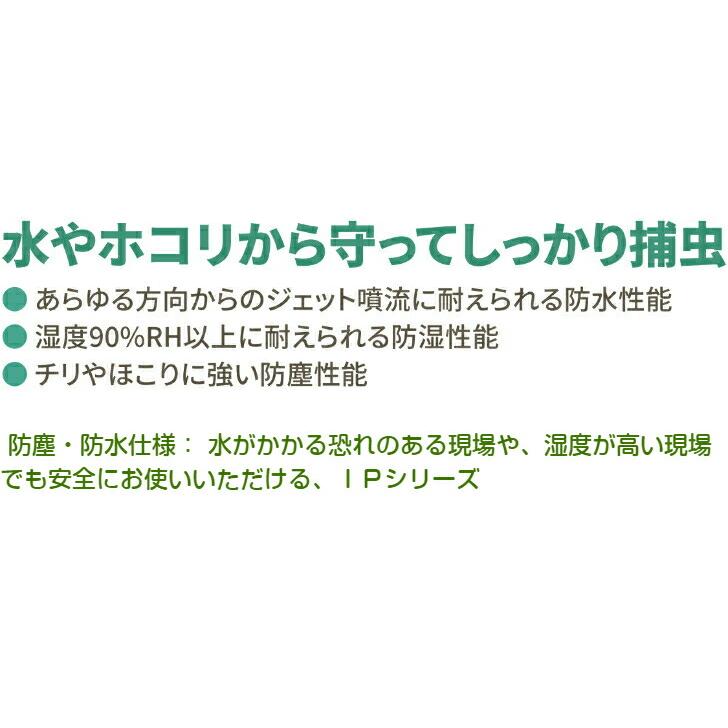 水やホコリから守ってしっかり捕虫

● あらゆる方向からのジェット噴流に耐えられる防水性能
● 湿度90%RH以上に耐えられる防湿性能
● チリやほこりに強い防塵性能

防塵・防水仕様： 水がかかる恐れのある現場や、湿度が高い現場でも安全にお使いいただける、ＩＰシリーズ